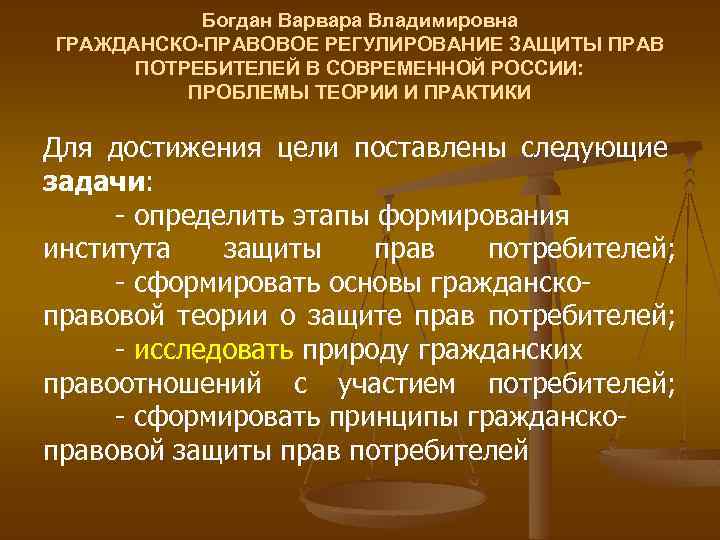 Богдан Варвара Владимировна
ГРАЖДАНСКО-ПРАВОВОЕ РЕГУЛИРОВАНИЕ ЗАЩИТЫ ПРАВ ПОТРЕБИТЕЛЕЙ В СОВРЕМЕННОЙ РОССИИ: ПРОБЛЕМЫ ТЕОРИИ И ПРАКТИКИ

Для достижения цели поставлены следующие задачи:
- определить этапы формирования института защиты прав потребителей;
- сформировать основы гражданско-правовой теории о защите прав потребителей;
- исследовать природу гражданских правоотношений с участием потребителей;
- сформировать принципы гражданско-правовой защиты прав потребителей